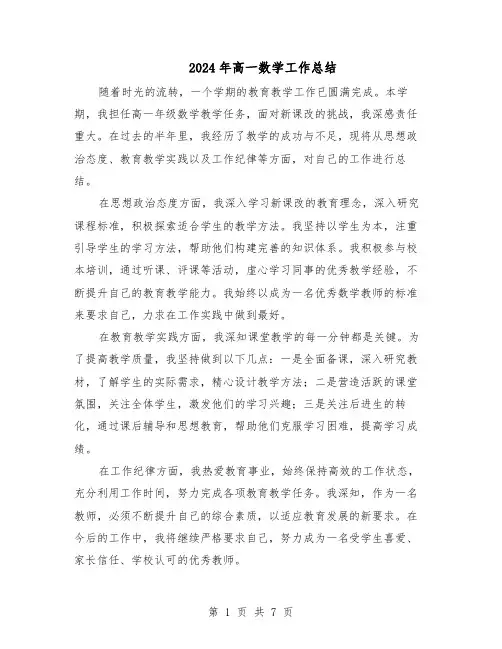 2024年高一数学工作总结

随着时光的流转，一个学期的教育教学工作已圆满完成。本学期，我担任高一年级数学教学任务，面对新课改的挑战，我深感责任重大。在过去的半年里，我经历了教学的成功与不足，现将从思想政治态度、教育教学实践以及工作纪律等方面，对自己的工作进行总结。

在思想政治态度方面，我深入学习新课改的教育理念，深入研究课程标准，积极探索适合学生的教学方法。我坚持以学生为本，注重引导学生的学习方法，帮助他们构建完善的知识体系。我积极参与校本培训，通过听课、评课等活动，虚心学习同事的优秀教学经验，不断提升自己的教育教学能力。我始终以成为一名优秀数学教师的标准来要求自己，力求在工作实践中做到最好。

在教育教学实践方面，我深知课堂教学的每一分钟都是关键。为了提高教学质量，我坚持做到以下几点：一是全面备课，深入研究教材，了解学生的实际需求，精心设计教学方法；二是营造活跃的课堂氛围，关注全体学生，激发他们的学习兴趣；三是关注后进生的转化，通过课后辅导和思想教育，帮助他们克服学习困难，提高学习成绩。

在工作纪律方面，我热爱教育事业，始终保持高效的工作状态，充分利用工作时间，努力完成各项教育教学任务。我深知，作为一名教师，必须不断提升自己的综合素质，以适应教育发展的新要求。在今后的工作中，我将继续严格要求自己，努力成为一名受学生喜爱、家长信任、学校认可的优秀教师。

第 1 页 共 7 页